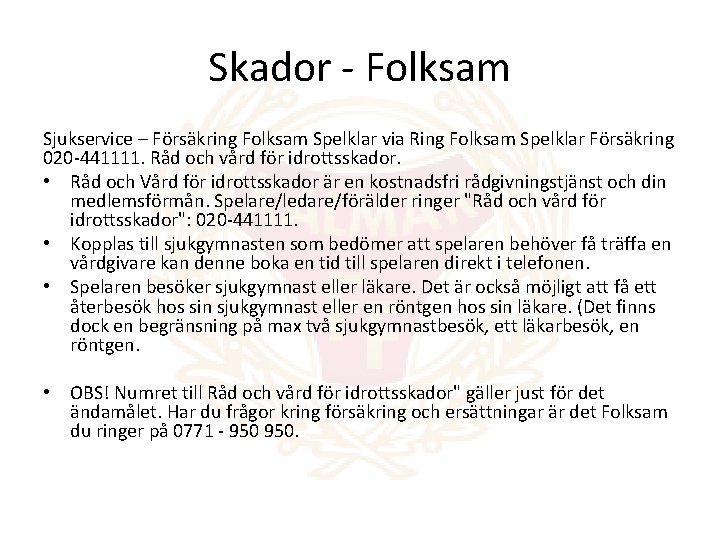 Skador - Folksam

Sjukservice – Försäkring Folksam Spelklar via Ring Folksam Spelklar Försäkring 020-441111. Råd och vård för idrottsskador.

• Råd och Vård för idrottsskador är en kostnadsfri rådgivningstjänst och din medlemsförmån. Spelare/ledare/förälder ringer "Råd och vård för idrottsskador": 020-441111.
• Kopplas till sjukgymnasten som bedömer att spelaren behöver få träffa en vårdgivare kan denne boka en tid till spelaren direkt i telefonen.
• Spelaren besöker sjukgymnast eller läkare. Det är också möjligt att få ett återbesök hos sin sjukgymnast eller en röntgen hos sin läkare. (Det finns dock en begränsning på max två sjukgymnastbesök, ett läkarbesök, en röntgen.

• OBS! Numret till Råd och vård för idrottsskador" gäller just för det ändamålet. Har du frågor kring försäkring och ersättningar är det Folksam du ringer på 0771 - 950 950.